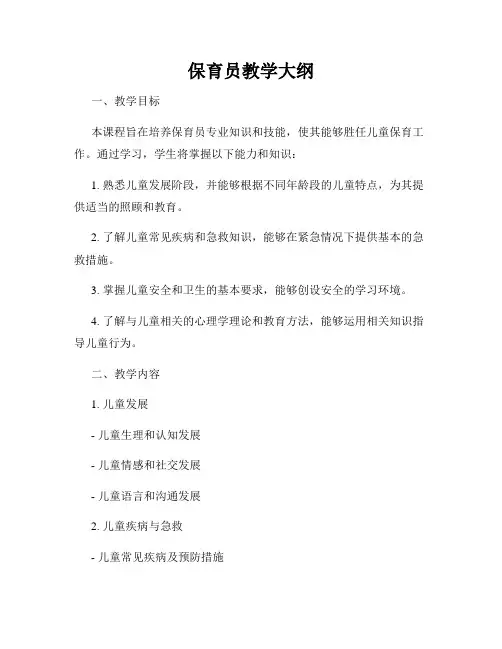 保育员教学大纲

一、教学目标

本课程旨在培养保育员专业知识和技能，使其能够胜任儿童保育工作。通过学习，学生将掌握以下能力和知识：

1. 熟悉儿童发展阶段，并能够根据不同年龄段的儿童特点，为其提供适当的照顾和教育。

2. 了解儿童常见疾病和急救知识，能够在紧急情况下提供基本的急救措施。

3. 掌握儿童安全和卫生的基本要求，能够创设安全的学习环境。

4. 了解与儿童相关的心理学理论和教育方法，能够运用相关知识指导儿童行为。

二、教学内容

1. 儿童发展

- 儿童生理和认知发展

- 儿童情感和社交发展

- 儿童语言和沟通发展

2. 儿童疾病与急救

- 儿童常见疾病及预防措施